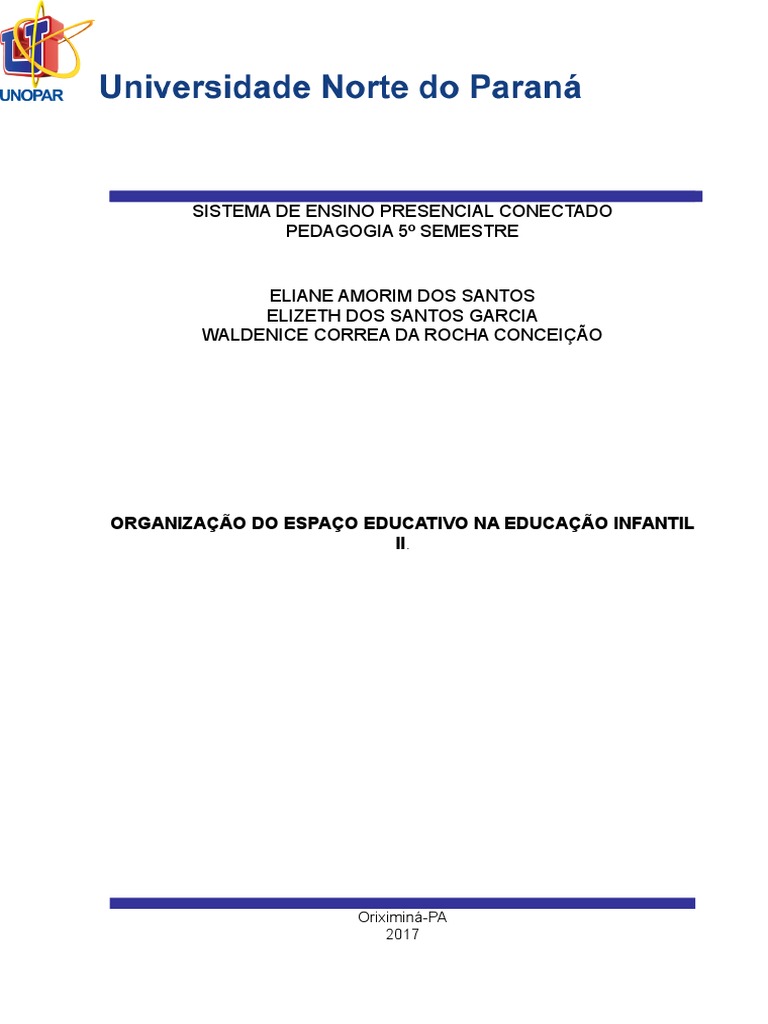 UNOPAR

Universidade Norte do Paraná

SISTEMA DE ENSINO PRESENCIAL CONECTADO
PEDAGOGIA 5º SEMESTRE

ELIANE AMORIM DOS SANTOS
ELIZETH DOS SANTOS GARCIA
WALDENICE CORREA DA ROCHA CONCEIÇÃO

ORGANIZAÇÃO DO ESPAÇO EDUCATIVO NA EDUCAÇÃO INFANTIL II.

Oriximiná-PA
2017